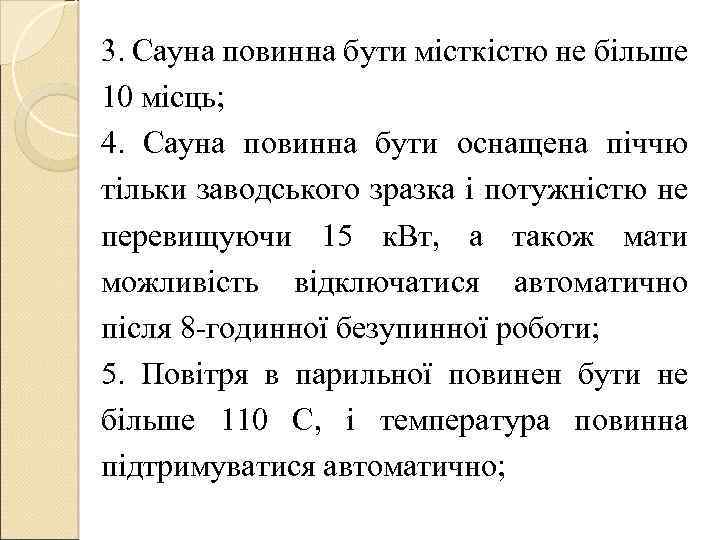 3. Сауна повинна бути місткістю не більше 10 місць;

4. Сауна повинна бути оснащена піччю тільки заводського зразка і потужністю не перевищуючи 15 кВт, а також мати можливість відключатися автоматично після 8-годинної безупинної роботи;

5. Повітря в парильної повинен бути не більше 110 С, і температура повинна підтримуватися автоматично;